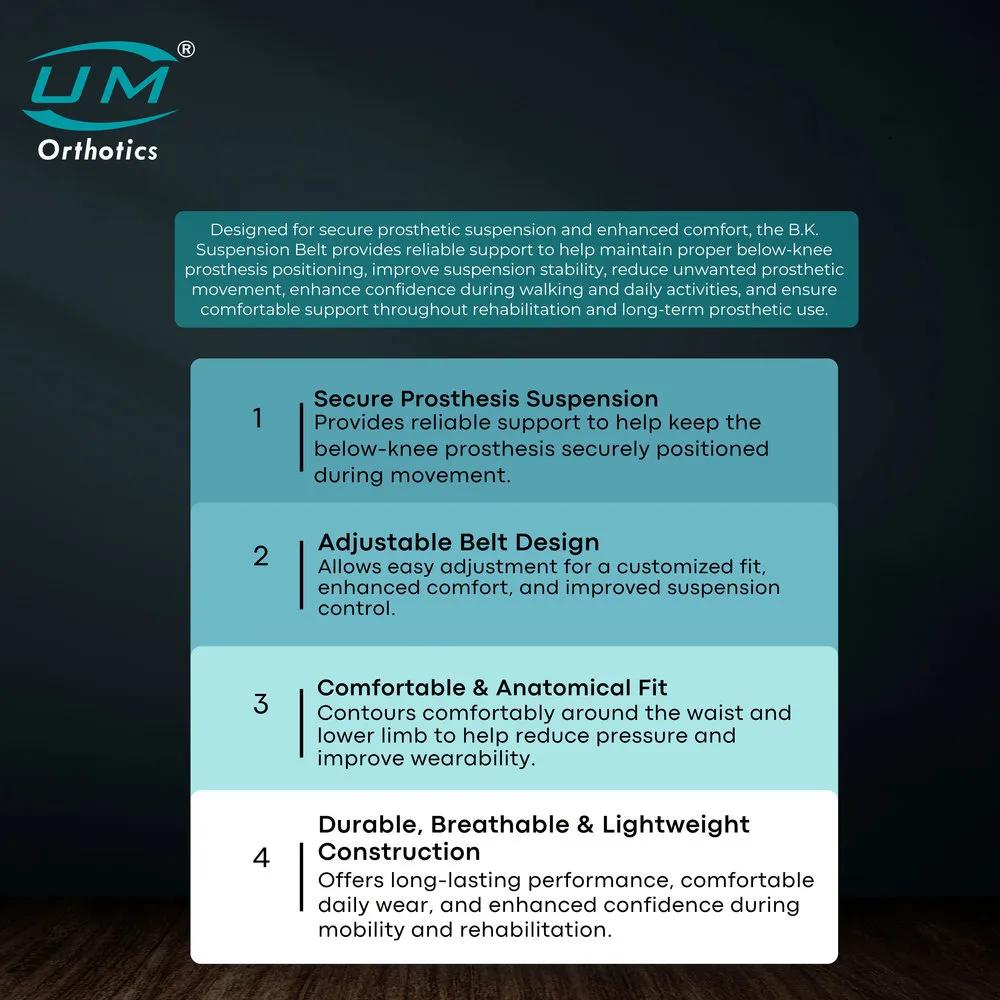 UM®
Orthotics

Designed for secure prosthetic suspension and enhanced comfort, the B.K. Suspension Belt provides reliable support to help maintain proper below-knee prosthesis positioning, improve suspension stability, reduce unwanted prosthetic movement, enhance confidence during walking and daily activities, and ensure comfortable support throughout rehabilitation and long-term prosthetic use.

1
Secure Prosthesis Suspension
Provides reliable support to help keep the below-knee prosthesis securely positioned during movement.

2
Adjustable Belt Design
Allows easy adjustment for a customized fit, enhanced comfort, and improved suspension control.

3
Comfortable & Anatomical Fit
Contours comfortably around the waist and lower limb to help reduce pressure and improve wearability.

4
Durable, Breathable & Lightweight Construction
Offers long-lasting performance, comfortable daily wear, and enhanced confidence during mobility and rehabilitation.